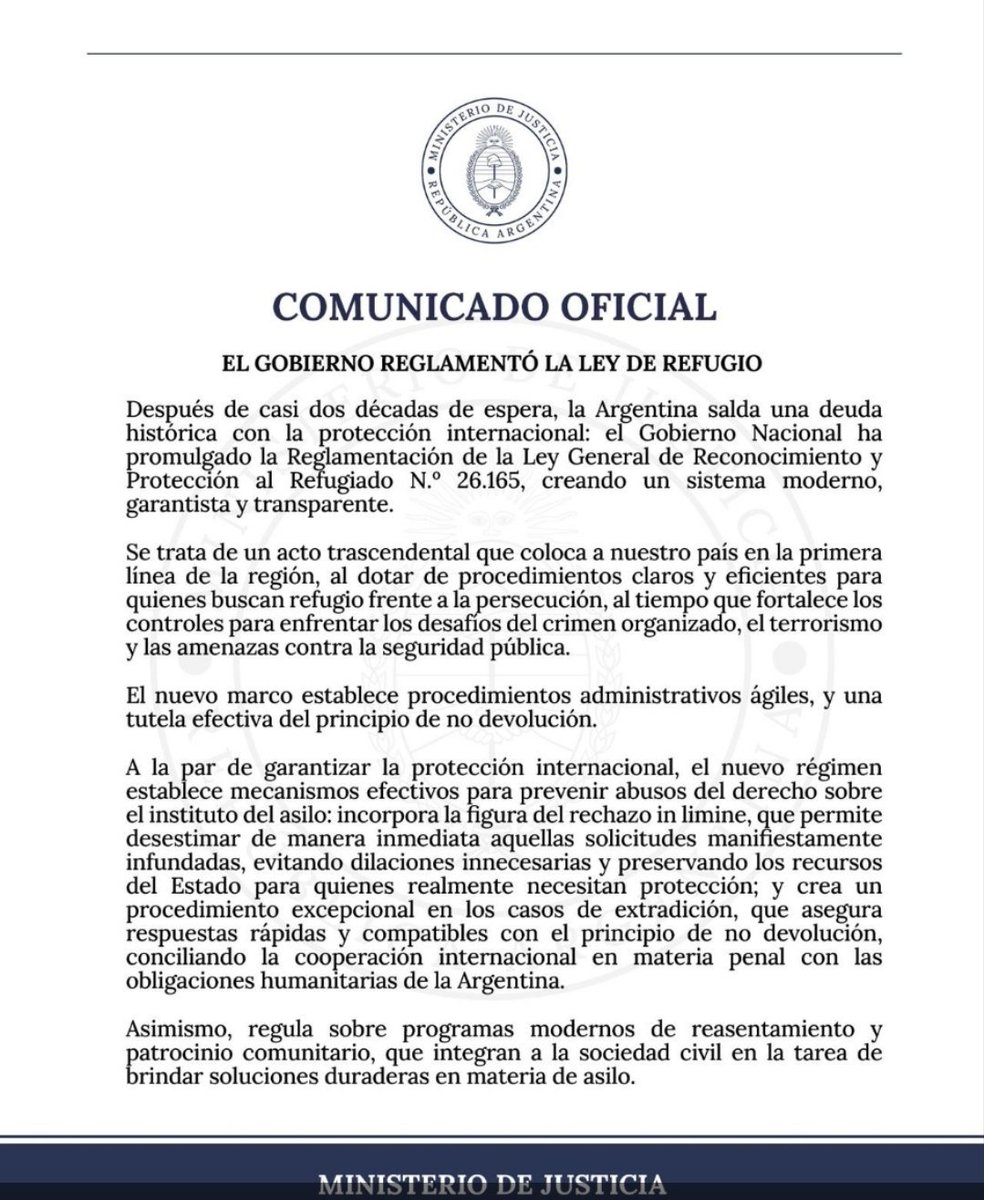 MINISTERIO DE JUSTICIA
REPÚBLICA ARGENTINA

COMUNICADO OFICIAL

EL GOBIERNO REGLAMENTÓ LA LEY DE REFUGIO

Después de casi dos décadas de espera, la Argentina salda una deuda histórica con la protección internacional: el Gobierno Nacional ha promulgado la Reglamentación de la Ley General de Reconocimiento y Protección al Refugiado N.º 26.165, creando un sistema moderno, garantista y transparente.

Se trata de un acto trascendental que coloca a nuestro país en la primera línea de la región, al dotar de procedimientos claros y eficientes para quienes buscan refugio frente a la persecución, al tiempo que fortalece los controles para enfrentar los desafíos del crimen organizado, el terrorismo y las amenazas contra la seguridad pública.

El nuevo marco establece procedimientos administrativos ágiles, y una tutela efectiva del principio de no devolución.

A la par de garantizar la protección internacional, el nuevo régimen establece mecanismos efectivos para prevenir abusos del derecho sobre el instituto del asilo: incorpora la figura del rechazo in limine, que permite desestimar de manera inmediata aquellas solicitudes manifiestamente infundadas, evitando dilaciones innecesarias y preservando los recursos del Estado para quienes realmente necesitan protección; y crea un procedimiento excepcional en los casos de extradición, que asegura respuestas rápidas y compatibles con el principio de no devolución, conciliando la cooperación internacional en materia penal con las obligaciones humanitarias de la Argentina.

Asimismo, regula sobre programas modernos de reasentamiento y patrocinio comunitario, que integran a la sociedad civil en la tarea de brindar soluciones duraderas en materia de asilo.

MINISTERIO DE JUSTICIA